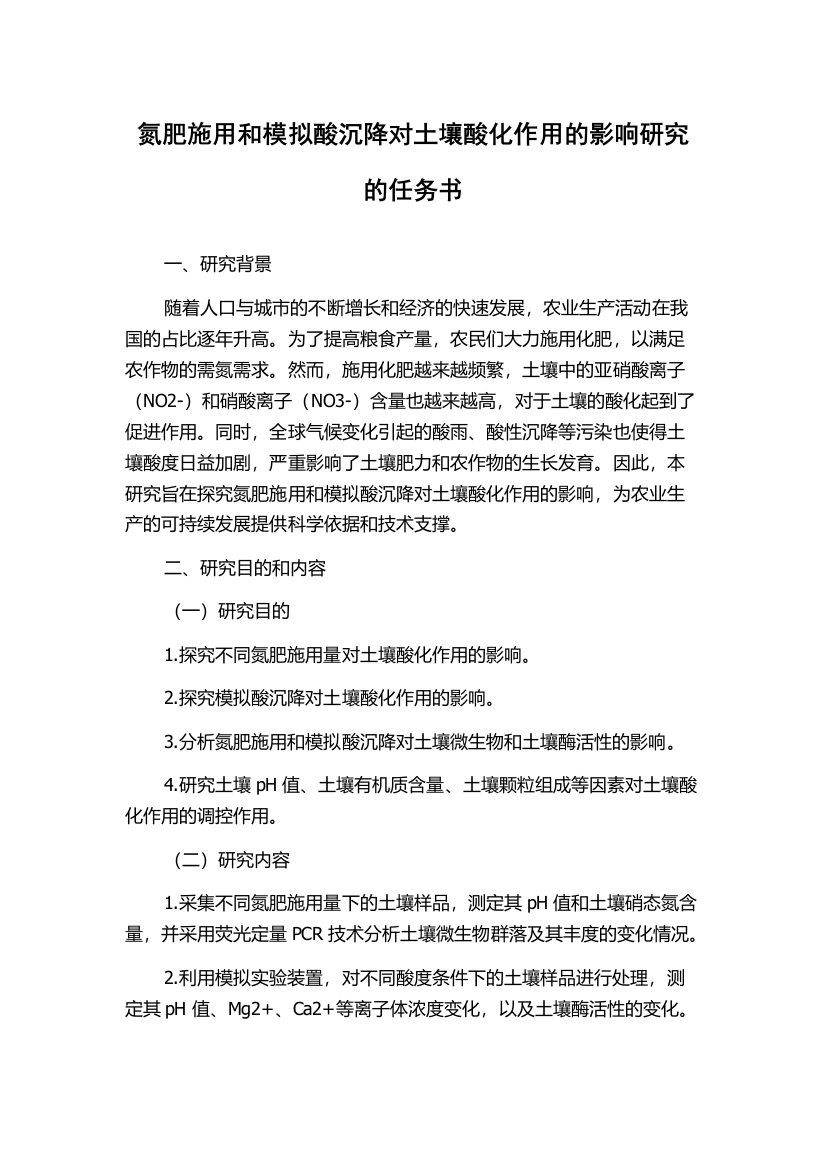 氮肥施用和模拟酸沉降对土壤酸化作用的影响研究的任务书

一、研究背景

随着人口与城市的不断增长和经济的快速发展，农业生产活动在我国的占比逐年升高。为了提高粮食产量，农民们大力施用化肥，以满足农作物的需氮需求。然而，施用化肥越来越频繁，土壤中的亚硝酸离子（NO2-）和硝酸离子（NO3-）含量也越来越高，对于土壤的酸化起到了促进作用。同时，全球气候变化引起的酸雨、酸性沉降等污染也使得土壤酸度日益加剧，严重影响了土壤肥力和农作物的生长发育。因此，本研究旨在探究氮肥施用和模拟酸沉降对土壤酸化作用的影响，为农业生产的可持续发展提供科学依据和技术支撑。

二、研究目的和内容

（一）研究目的

1.探究不同氮肥施用量对土壤酸化作用的影响。

2.探究模拟酸沉降对土壤酸化作用的影响。

3.分析氮肥施用和模拟酸沉降对土壤微生物和土壤酶活性的影响。

4.研究土壤 pH 值、土壤有机质含量、土壤颗粒组成等因素对土壤酸化作用的调控作用。

（二）研究内容

1.采集不同氮肥施用量下的土壤样品，测定其 pH 值和土壤硝态氮含量，并采用荧光定量 PCR 技术分析土壤微生物群落及其丰度的变化情况。

2.利用模拟实验装置，对不同酸度条件下的土壤样品进行处理，测定其 pH 值、Mg2+、Ca2+等离子体浓度变化，以及土壤酶活性的变化。